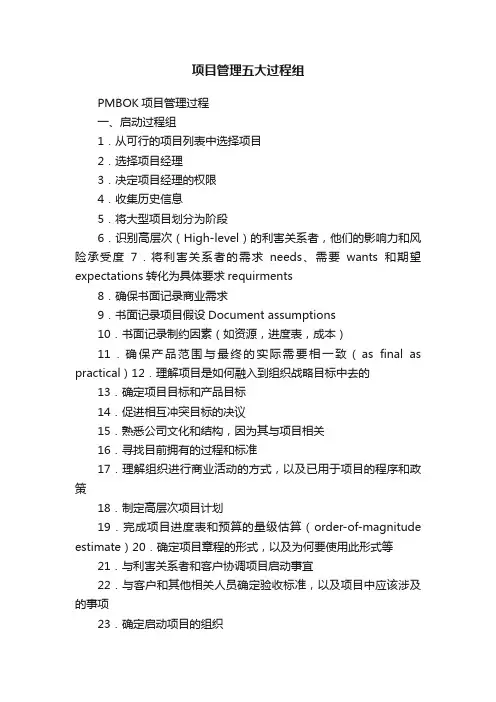 项目管理五大过程组

PMBOK 项目管理过程

一、启动过程组

1．从可行的项目列表中选择项目

2．选择项目经理

3．决定项目经理的权限

4．收集历史信息

5．将大型项目划分为阶段

6．识别高层次（High-level）的利害关系者，他们的影响力和风险承受度 7．将利害关系者的需求 needs、需要 wants 和期望 expectations 转化为具体要求 requirments

8．确保书面记录商业需求

9．书面记录项目假设 Document assumptions

10．书面记录制约因素（如资源，进度表，成本）

11．确保产品范围与最终的实际需要相一致（as final as practical）12．理解项目是如何融入到组织战略目标中去的

13．确定项目目标和产品目标

14．促进相互冲突目标的决议

15．熟悉公司文化和结构，因为其与项目相关

16．寻找目前拥有的过程和标准

17．理解组织进行商业活动的方式，以及已用于项目的程序和政策

18．制定高层次项目计划

19．完成项目进度表和预算的量级估算（order-of-magnitude estimate）20．确定项目章程的形式，以及为何要使用此形式等

21．与利害关系者和客户协调项目启动事宜

22．与客户和其他相关人员确定验收标准，以及项目中应该涉及的事项

23．确定启动项目的组织